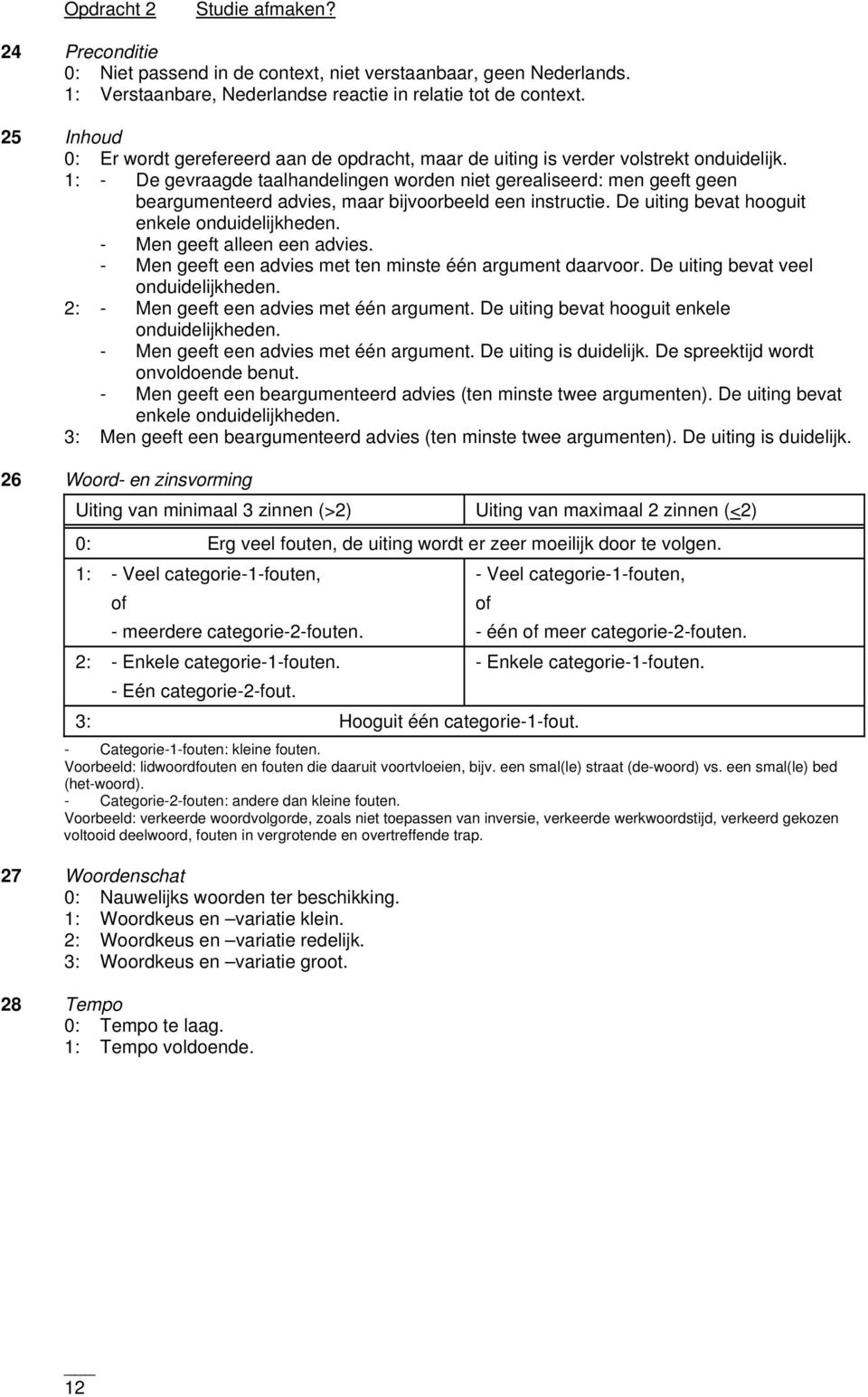 Opdracht 2 Studie afmaken?

24 Preconditie
0: Niet passend in de context, niet verstaanbaar, geen Nederlands.
1: Verstaanbare, Nederlandse reactie in relatie tot de context.

25 Inhoud
0: Er wordt gerefereerd aan de opdracht, maar de uiting is verder volstrekt onduidelijk.
1: - De gevraagde taalhandelingen worden niet gerealiseerd: men geeft geen beargumenteerd advies, maar bijvoorbeeld een instructie. De uiting bevat hooguit enkele onduidelijkheden.
- Men geeft alleen een advies.
- Men geeft een advies met ten minste één argument daarvoor. De uiting bevat veel onduidelijkheden.
2: - Men geeft een advies met één argument. De uiting bevat hooguit enkele onduidelijkheden.
- Men geeft een advies met één argument. De uiting is duidelijk. De spreektijd wordt onvoldoende benut.
- Men geeft een beargumenteerd advies (ten minste twee argumenten). De uiting bevat enkele onduidelijkheden.
3: Men geeft een beargumenteerd advies (ten minste twee argumenten). De uiting is duidelijk.

26 Woord- en zinsvorming

| Uiting van minimaal 3 zinnen (>2) | Uiting van maximaal 2 zinnen ($\leq$2) |
|---|---|
| 0: Erg veel fouten, de uiting wordt er zeer moeilijk door te volgen. | |
| 1: - Veel categorie-1-fouten, of - meerdere categorie-2-fouten. | - Veel categorie-1-fouten, of - één of meer categorie-2-fouten. |
| 2: - Enkele categorie-1-fouten. - Eén categorie-2-fout. | - Enkele categorie-1-fouten. |
| 3: Hooguit één categorie-1-fout. | |

- Categorie-1-fouten: kleine fouten.
Voorbeeld: lidwoordfouten en fouten die daaruit voortvloeien, bijv. een smal(le) straat (de-woord) vs. een smal(le) bed (het-woord).
- Categorie-2-fouten: andere dan kleine fouten.
Voorbeeld: verkeerde woordvolgorde, zoals niet toepassen van inversie, verkeerde werkwoordstijd, verkeerd gekozen voltooid deelwoord, fouten in vergrotende en overtreffende trap.

27 Woordenschat
0: Nauwelijks woorden ter beschikking.
1: Woordkeus en –variatie klein.
2: Woordkeus en –variatie redelijk.
3: Woordkeus en –variatie groot.

28 Tempo
0: Tempo te laag.
1: Tempo voldoende.

12